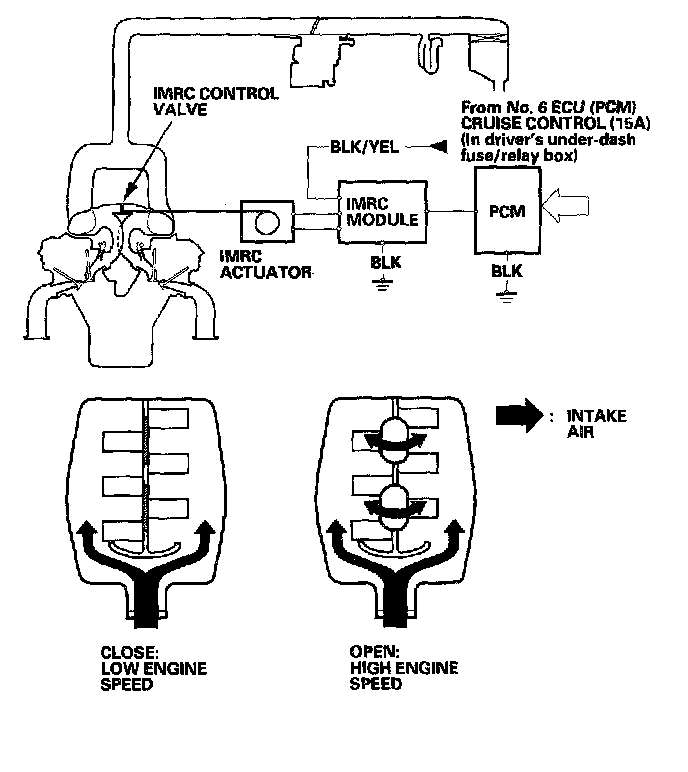 IMRC CONTROL VALVE

From No. 6 ECU (PCM) CRUISE CONTROL (15A) (In driver's under-dash fuse/relay box)

BLK/YEL

IMRC MODULE

PCM

IMRC ACTUATOR

BLK

BLK

: INTAKE AIR

CLOSE: LOW ENGINE SPEED

OPEN: HIGH ENGINE SPEED